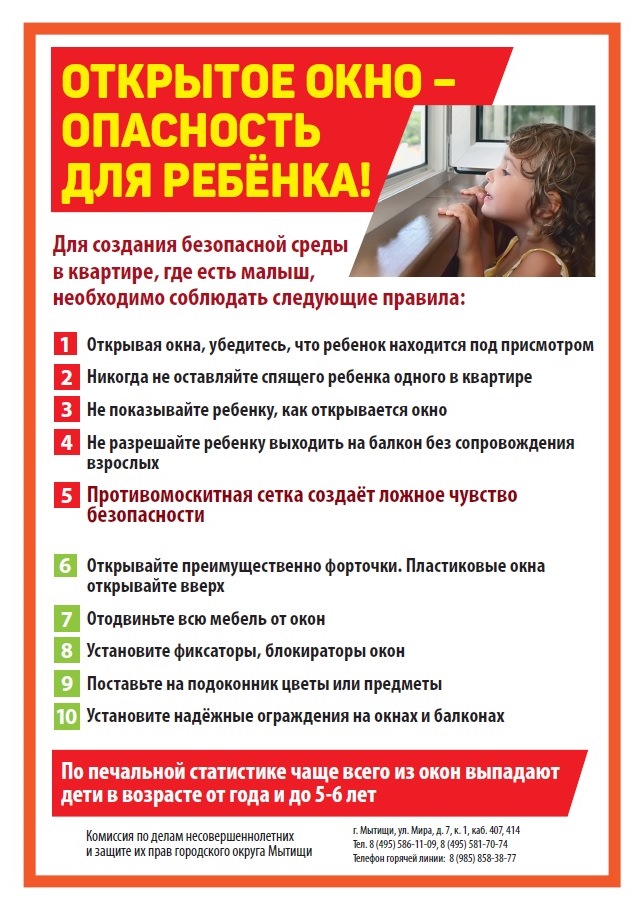 ОТКРЫТОЕ ОКНО – ОПАСНОСТЬ ДЛЯ РЕБЁНКА!

Для создания безопасной среды в квартире, где есть малыш, необходимо соблюдать следующие правила:

1 Открывая окна, убедитесь, что ребенок находится под присмотром

2 Никогда не оставляйте спящего ребенка одного в квартире

3 Не показывайте ребенку, как открывается окно

4 Не разрешайте ребенку выходить на балкон без сопровождения взрослых

5 Противомоскитная сетка создаёт ложное чувство безопасности

6 Открывайте преимущественно форточки. Пластиковые окна открывайте вверх

7 Отодвиньте всю мебель от окон

8 Установите фиксаторы, блокираторы окон

9 Поставьте на подоконник цветы или предметы

10 Установите надёжные ограждения на окнах и балконах

По печальной статистике чаще всего из окон выпадают дети в возрасте от года и до 5-6 лет

Комиссия по делам несовершеннолетних и защите их прав городского округа Мытищи

г. Мытищи, ул. Мира, д. 7, к. 1, каб. 407, 414
Тел. 8 (495) 586-11-09, 8 (495) 581-70-74
Телефон горячей линии: 8 (985) 858-38-77